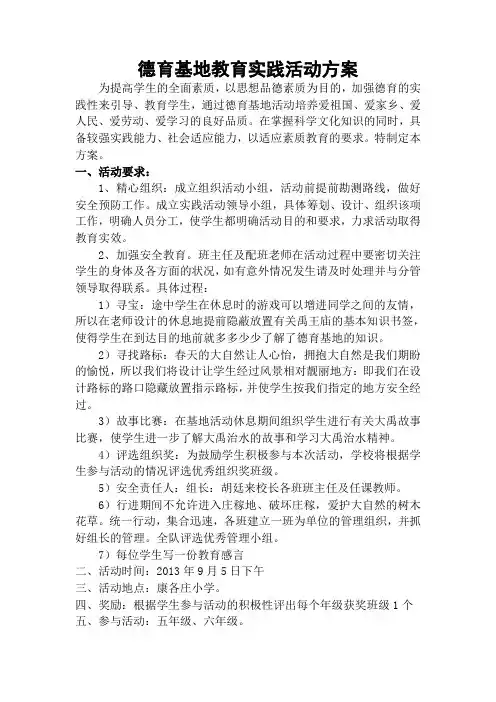 德育基地教育实践活动方案

为提高学生的全面素质，以思想品德素质为目的，加强德育的实践性来引导、教育学生，通过德育基地活动培养爱祖国、爱家乡、爱人民、爱劳动、爱学习的良好品质。在掌握科学文化知识的同时，具备较强实践能力、社会适应能力，以适应素质教育的要求。特制定本方案。

一、活动要求：

1、精心组织：成立组织活动小组，活动前提前勘测路线，做好安全预防工作。成立实践活动领导小组，具体筹划、设计、组织该项工作，明确人员分工，使学生都明确活动目的和要求，力求活动取得教育实效。

2、加强安全教育。班主任及配班老师在活动过程中要密切关注学生的身体及各方面的状况，如有意外情况发生请及时处理并与分管领导取得联系。具体过程：

1）寻宝：途中学生在休息时的游戏可以增进同学之间的友情，所以在老师设计的休息地提前隐蔽放置有关禹王庙的基本知识书签，使得学生在到达目的地前就多多少少了解了德育基地的知识。

2）寻找路标：春天的大自然让人心怡，拥抱大自然是我们期盼的愉悦，所以我们将设计让学生经过风景相对靓丽地方：即我们在设计路标的路口隐藏放置指示路标，并使学生按我们指定的地方安全经过。

3）故事比赛：在基地活动休息期间组织学生进行有关大禹故事比赛，使学生进一步了解大禹治水的故事和学习大禹治水精神。

4）评选组织奖：为鼓励学生积极参与本次活动，学校将根据学生参与活动的情况评选优秀组织奖班级。

5）安全责任人：组长：胡廷来校长各班班主任及任课教师。

6）行进期间不允许进入庄稼地、破坏庄稼，爱护大自然的树木花草。统一行动，集合迅速，各班建立一班为单位的管理组织，并抓好组长的管理。全队评选优秀管理小组。

7）每位学生写一份教育感言

二、活动时间：2013 年 9 月 5 日下午

三、活动地点：康各庄小学。

四、奖励：根据学生参与活动的积极性评出每个年级获奖班级 1 个

五、参与活动：五年级、六年级。